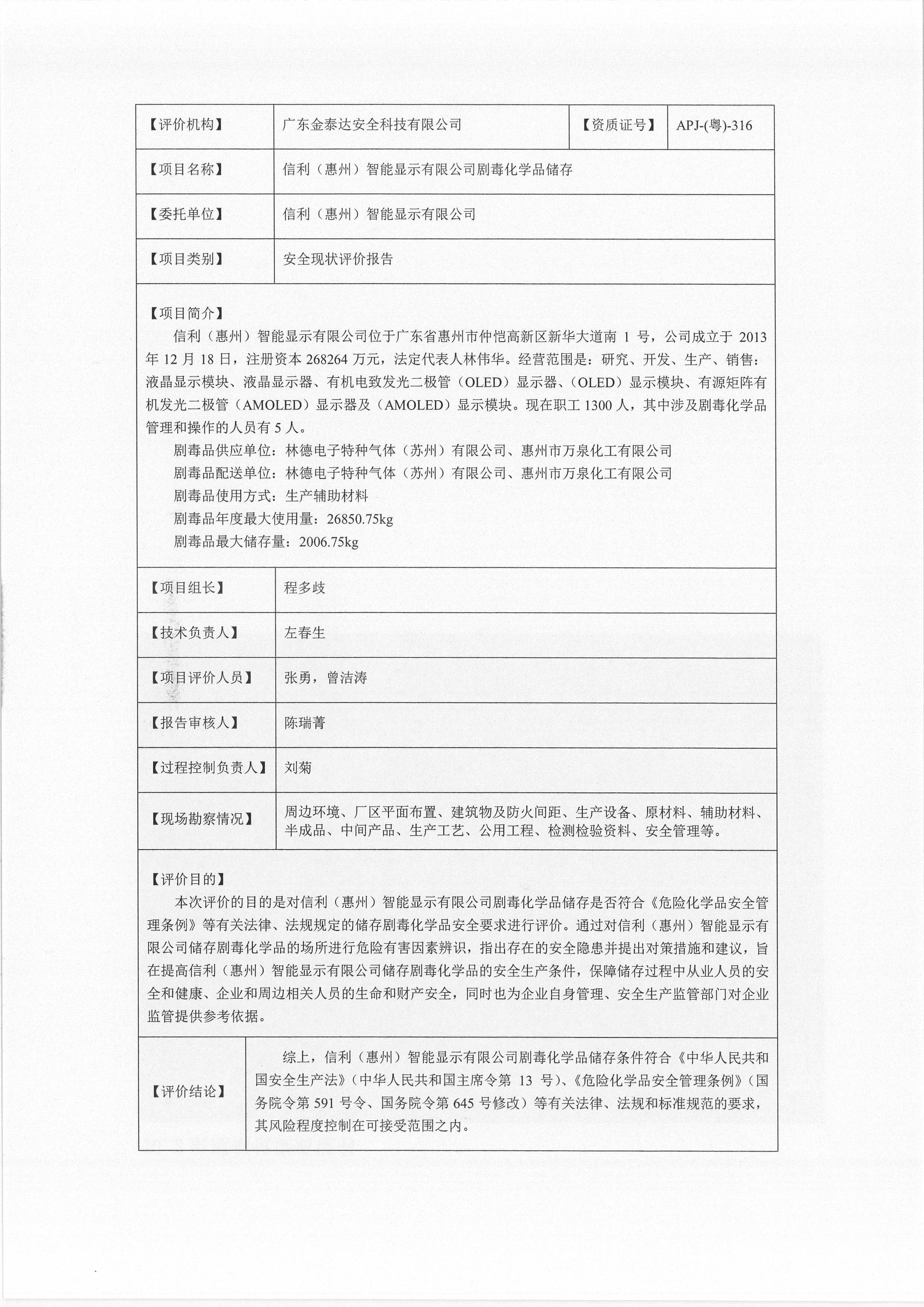 | 【评价机构】 | 广东金泰达安全科技有限公司 | 【资质证号】 | APJ-(粤)-316 |
|---|---|---|---|
| 【项目名称】 | 信利（惠州）智能显示有限公司剧毒化学品储存 | | |
| 【委托单位】 | 信利（惠州）智能显示有限公司 | | |
| 【项目类别】 | 安全现状评价报告 | | |

【项目简介】

信利（惠州）智能显示有限公司位于广东省惠州市仲恺高新区新华大道南 1 号，公司成立于 2013 年 12 月 18 日，注册资本 268264 万元，法定代表人林伟华。经营范围是：研究、开发、生产、销售：液晶显示模块、液晶显示器、有机电致发光二极管（OLED）显示器、（OLED）显示模块、有源矩阵有机发光二极管（AMOLED）显示器及（AMOLED）显示模块。现在职工 1300 人，其中涉及剧毒化学品管理和操作的人员有 5 人。

剧毒品供应单位：林德电子特种气体（苏州）有限公司、惠州市万泉化工有限公司

剧毒品配送单位：林德电子特种气体（苏州）有限公司、惠州市万泉化工有限公司

剧毒品使用方式：生产辅助材料

剧毒品年度最大使用量：26850.75kg

剧毒品最大储存量：2006.75kg

| 【项目组长】 | 程多歧 |
|---|---|
| 【技术负责人】 | 左春生 |
| 【项目评价人员】 | 张勇，曾洁涛 |
| 【报告审核人】 | 陈瑞菁 |
| 【过程控制负责人】 | 刘菊 |
| 【现场勘察情况】 | 周边环境、厂区平面布置、建筑物及防火间距、生产设备、原材料、辅助材料、半成品、中间产品、生产工艺、公用工程、检测检验资料、安全管理等。 |

【评价目的】

本次评价的目的是对信利（惠州）智能显示有限公司剧毒化学品储存是否符合《危险化学品安全管理条例》等有关法律、法规规定的储存剧毒化学品安全要求进行评价。通过对信利（惠州）智能显示有限公司储存剧毒化学品的场所进行危险有害因素辨识，指出存在的安全隐患并提出对策措施和建议，旨在提高信利（惠州）智能显示有限公司储存剧毒化学品的安全生产条件，保障储存过程中从业人员的安全和健康、企业和周边相关人员的生命和财产安全，同时也为企业自身管理、安全生产监管部门对企业监管提供参考依据。

| 【评价结论】 | 综上，信利（惠州）智能显示有限公司剧毒化学品储存条件符合《中华人民共和国安全生产法》（中华人民共和国主席令第 13 号）、《危险化学品安全管理条例》（国务院令第 591 号令、国务院令第 645 号修改）等有关法律、法规和标准规范的要求，其风险程度控制在可接受范围之内。 |
|---|---|